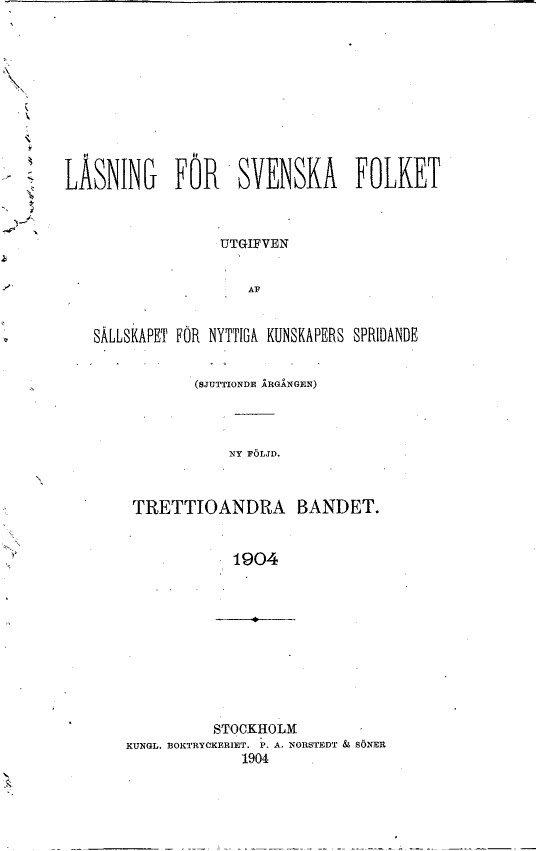 LÄSNING FÖR SVENSKA FOLKET

UTGIFVEN

AF

SÄLLSKAPET FÖR NYTTIGA KUNSKAPERS SPRIDANDE

(SJUTTIONDE ÅRGÅNGEN)

NY FÖLJD.

TRETTIOANDRA BANDET.

1904

STOCKHOLM
KUNGL. BOKTRYCKERIET. P. A. NORSTEDT & SÖNER
1904